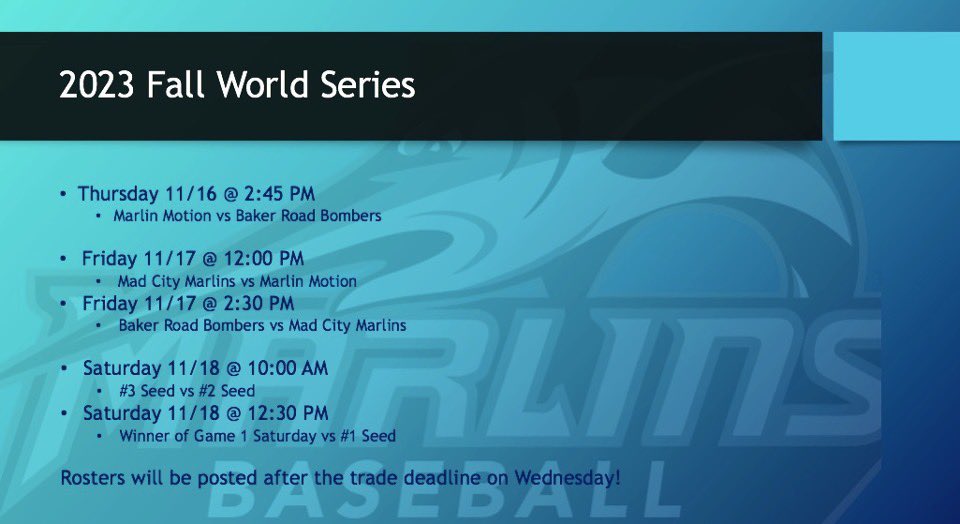 2023 Fall World Series

• Thursday 11/16 @ 2:45 PM
  • Marlin Motion vs Baker Road Bombers

• Friday 11/17 @ 12:00 PM
  • Mad City Marlins vs Marlin Motion
• Friday 11/17 @ 2:30 PM
  • Baker Road Bombers vs Mad City Marlins

• Saturday 11/18 @ 10:00 AM
  • #3 Seed vs #2 Seed
• Saturday 11/18 @ 12:30 PM
  • Winner of Game 1 Saturday vs #1 Seed

Rosters will be posted after the trade deadline on Wednesday!

MARLINS
BASEBALL